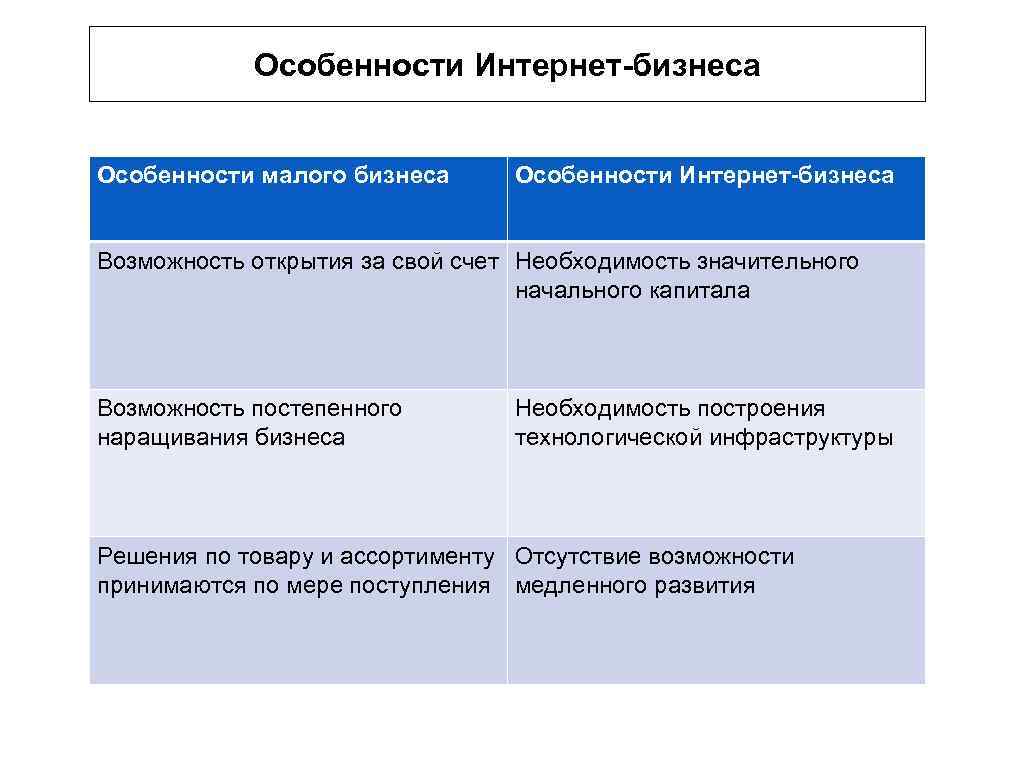 Особенности Интернет-бизнеса

| Особенности малого бизнеса | Особенности Интернет-бизнеса |
|---|---|
| Возможность открытия за свой счет | Необходимость значительного начального капитала |
| Возможность постепенного наращивания бизнеса | Необходимость построения технологической инфраструктуры |
| Решения по товару и ассортименту принимаются по мере поступления | Отсутствие возможности медленного развития |